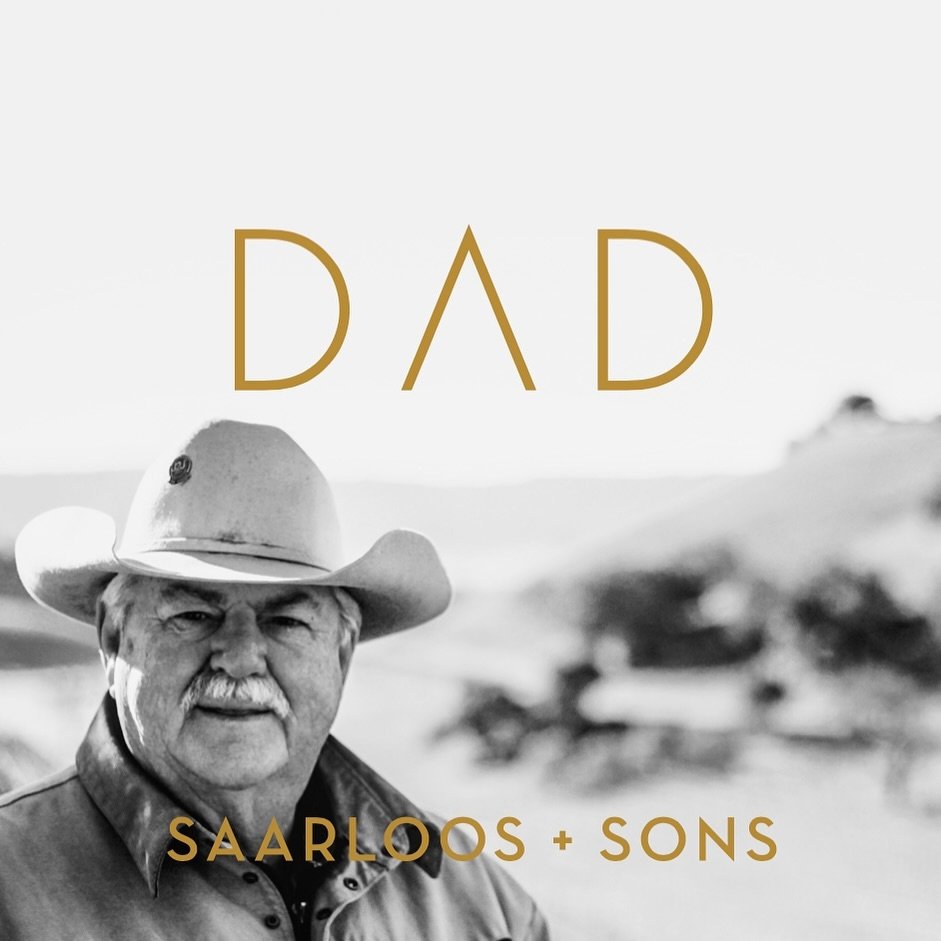 DAD

SAARLOOS + SONS